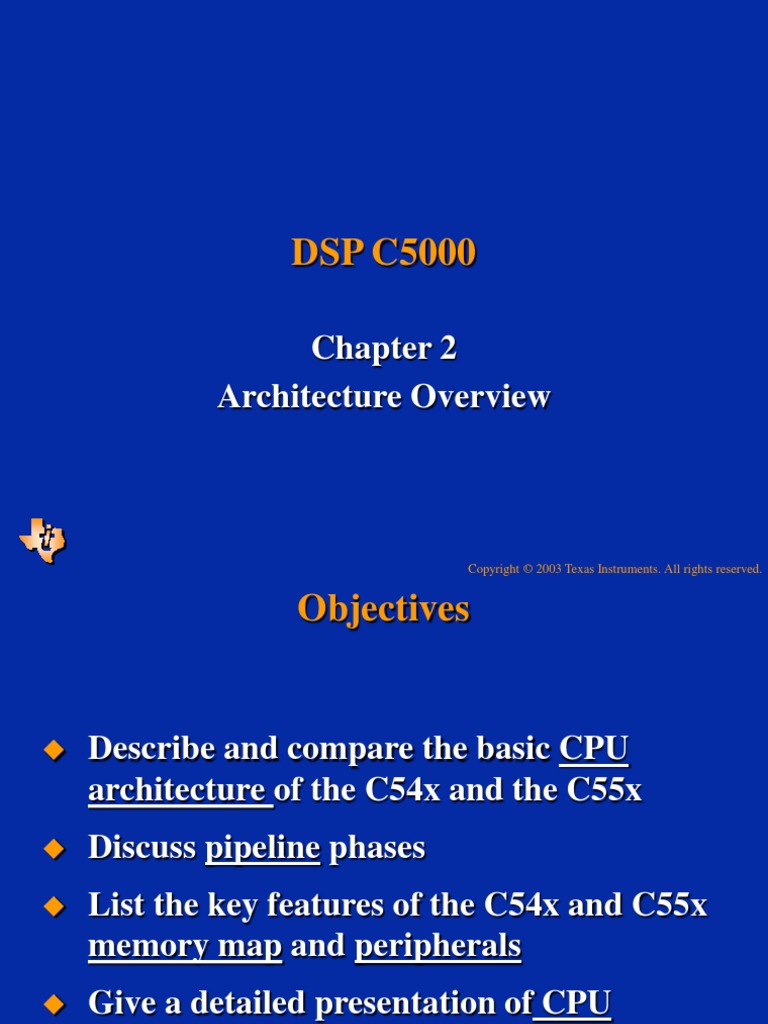 DSP C5000

Chapter 2
Architecture Overview

Copyright © 2003 Texas Instruments. All rights reserved.

Objectives

◆ Describe and compare the basic CPU architecture of the C54x and the C55x

◆ Discuss pipeline phases

◆ List the key features of the C54x and C55x memory map and peripherals

◆ Give a detailed presentation of CPU